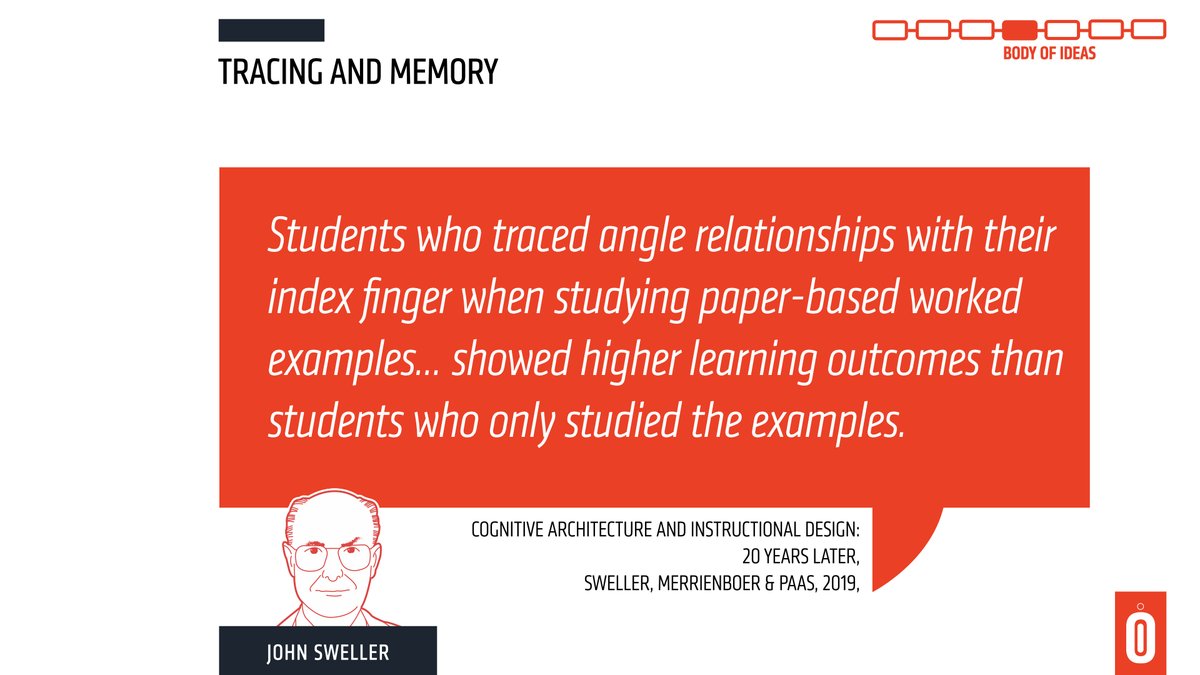 TRACING AND MEMORY

BODY OF IDEAS

Students who traced angle relationships with their index finger when studying paper-based worked examples... showed higher learning outcomes than students who only studied the examples.

COGNITIVE ARCHITECTURE AND INSTRUCTIONAL DESIGN:
20 YEARS LATER,
SWELLER, MERRIENBOER & PAAS, 2019,

JOHN SWELLER